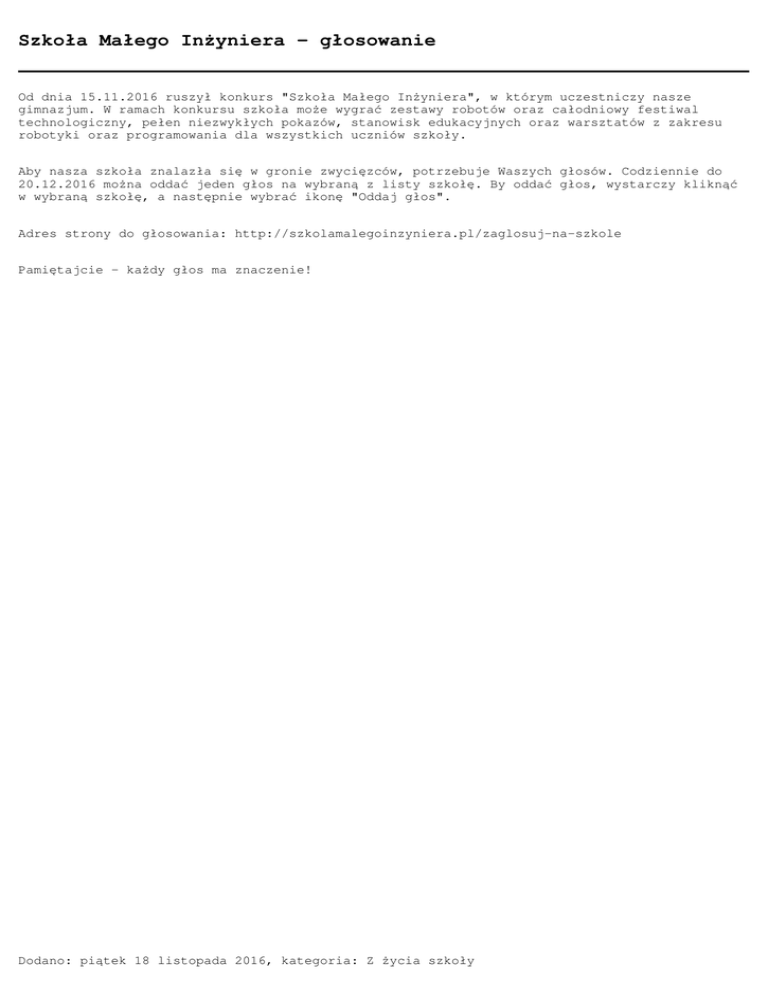 Szkoła Małego Inżyniera – głosowanie

Od dnia 15.11.2016 ruszył konkurs "Szkoła Małego Inżyniera", w którym uczestniczy nasze gimnazjum. W ramach konkursu szkoła może wygrać zestawy robotów oraz całodniowy festiwal technologiczny, pełen niezwykłych pokazów, stanowisk edukacyjnych oraz warsztatów z zakresu robotyki oraz programowania dla wszystkich uczniów szkoły.

Aby nasza szkoła znalazła się w gronie zwycięzców, potrzebuje Waszych głosów. Codziennie do 20.12.2016 można oddać jeden głos na wybraną z listy szkołę. By oddać głos, wystarczy kliknąć w wybraną szkołę, a następnie wybrać ikonę "Oddaj głos".

Adres strony do głosowania: http://szkolamalegoinzyniera.pl/zaglosuj-na-szkole

Pamiętajcie – każdy głos ma znaczenie!

Dodano: piątek 18 listopada 2016, kategoria: Z życia szkoły